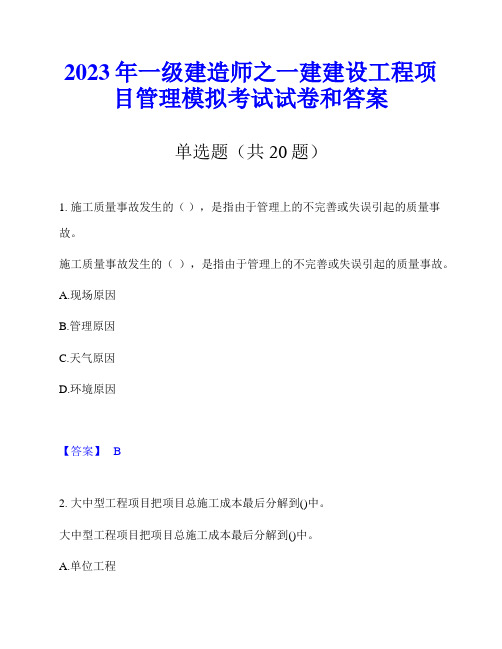 2023年一级建造师之一建建设工程项目管理模拟考试试卷和答案

单选题（共20题）

1. 施工质量事故发生的（ ），是指由于管理上的不完善或失误引起的质量事故。

施工质量事故发生的（ ），是指由于管理上的不完善或失误引起的质量事故。

A.现场原因

B.管理原因

C.天气原因

D.环境原因

【答案】 B

2. 大中型工程项目把项目总施工成本最后分解到()中。

大中型工程项目把项目总施工成本最后分解到()中。

A.单位工程